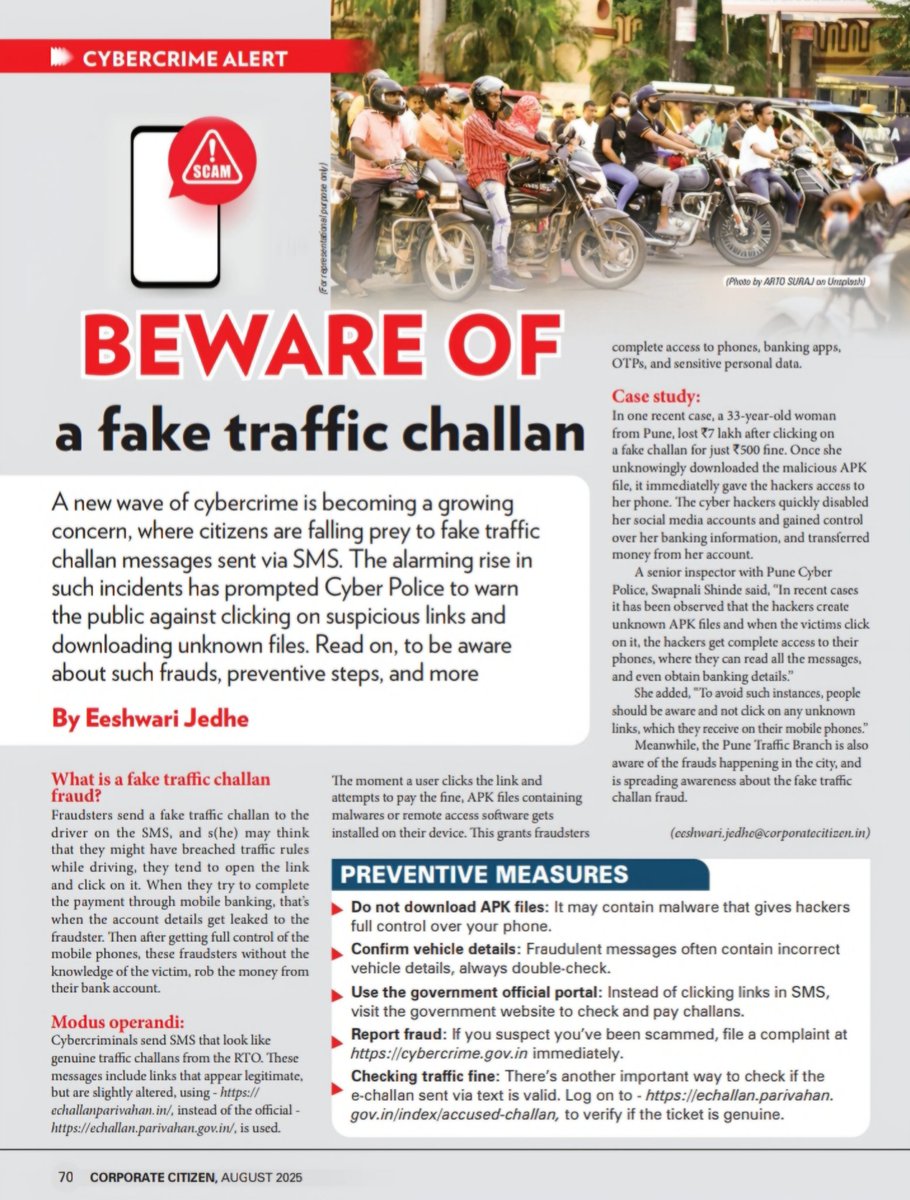 CYBERCRIME ALERT

SCAM

(For representational purpose only)

(Photo by ARTO SURAJ on Unsplash)

BEWARE OF

a fake traffic challan

A new wave of cybercrime is becoming a growing concern, where citizens are falling prey to fake traffic challan messages sent via SMS. The alarming rise in such incidents has prompted Cyber Police to warn the public against clicking on suspicious links and downloading unknown files. Read on, to be aware about such frauds, preventive steps, and more

By Eeshwari Jedhe

What is a fake traffic challan fraud?

Fraudsters send a fake traffic challan to the driver on the SMS, and s(he) may think that they might have breached traffic rules while driving, they tend to open the link and click on it. When they try to complete the payment through mobile banking, that's when the account details get leaked to the fraudster. Then after getting full control of the mobile phones, these fraudsters without the knowledge of the victim, rob the money from their bank account.

Modus operandi:

Cybercriminals send SMS that look like genuine traffic challans from the RTO. These messages include links that appear legitimate, but are slightly altered, using - https://echallanparivahan.in/, instead of the official - https://echallan.parivahan.gov.in/, is used.

The moment a user clicks the link and attempts to pay the fine, APK files containing malwares or remote access software gets installed on their device. This grants fraudsters complete access to phones, banking apps, OTPs, and sensitive personal data.

Case study:

In one recent case, a 33-year-old woman from Pune, lost ₹7 lakh after clicking on a fake challan for just ₹500 fine. Once she unknowingly downloaded the malicious APK file, it immediately gave the hackers access to her phone. The cyber hackers quickly disabled her social media accounts and gained control over her banking information, and transferred money from her account.

A senior inspector with Pune Cyber Police, Swapnali Shinde said, "In recent cases it has been observed that the hackers create unknown APK files and when the victims click on it, the hackers get complete access to their phones, where they can read all the messages, and even obtain banking details."

She added, "To avoid such instances, people should be aware and not click on any unknown links, which they receive on their mobile phones."

Meanwhile, the Pune Traffic Branch is also aware of the frauds happening in the city, and is spreading awareness about the fake traffic challan fraud.

(eeshwari.jedhe@corporatecitizen.in)

PREVENTIVE MEASURES

Do not download APK files: It may contain malware that gives hackers full control over your phone.

Confirm vehicle details: Fraudulent messages often contain incorrect vehicle details, always double-check.

Use the government official portal: Instead of clicking links in SMS, visit the government website to check and pay challans.

Report fraud: If you suspect you've been scammed, file a complaint at https://cybercrime.gov.in immediately.

Checking traffic fine: There's another important way to check if the e-challan sent via text is valid. Log on to - https://echallan.parivahan.gov.in/index/accused-challan, to verify if the ticket is genuine.

70 CORPORATE CITIZEN, AUGUST 2025